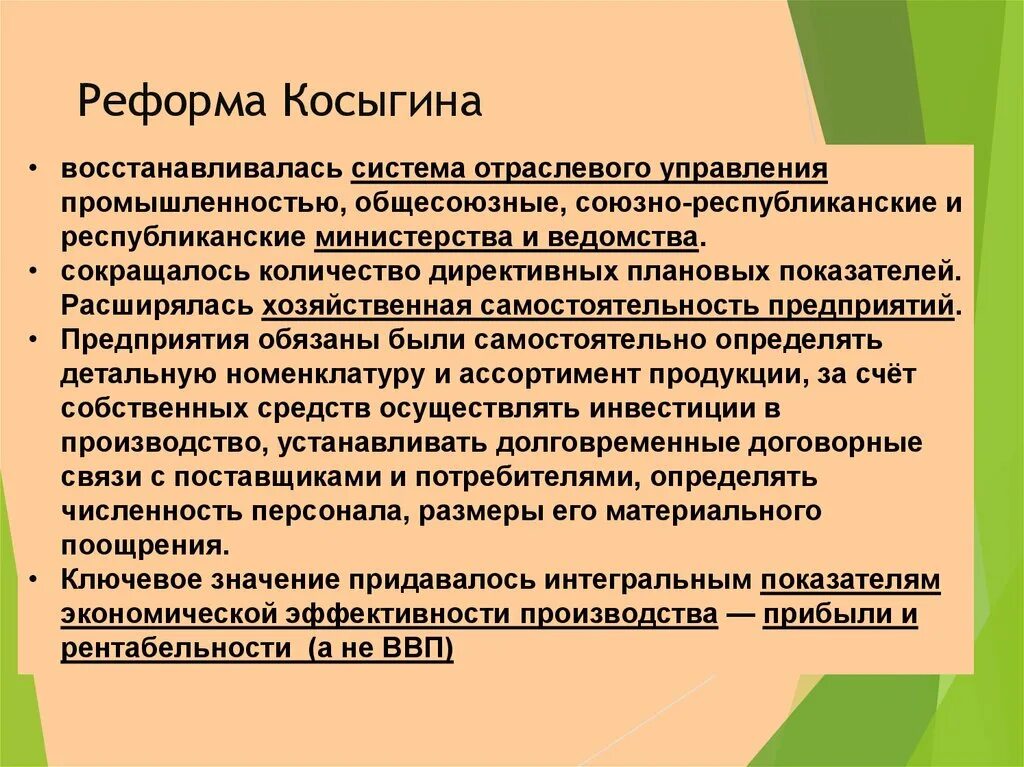 Реформа Косыгина

• восстанавливалась система отраслевого управления промышленностью, общесоюзные, союзно-республиканские и республиканские министерства и ведомства.
• сокращалось количество директивных плановых показателей. Расширялась хозяйственная самостоятельность предприятий.
• Предприятия обязаны были самостоятельно определять детальную номенклатуру и ассортимент продукции, за счёт собственных средств осуществлять инвестиции в производство, устанавливать долговременные договорные связи с поставщиками и потребителями, определять численность персонала, размеры его материального поощрения.
• Ключевое значение придавалось интегральным показателям экономической эффективности производства — прибыли и рентабельности (а не ВВП)